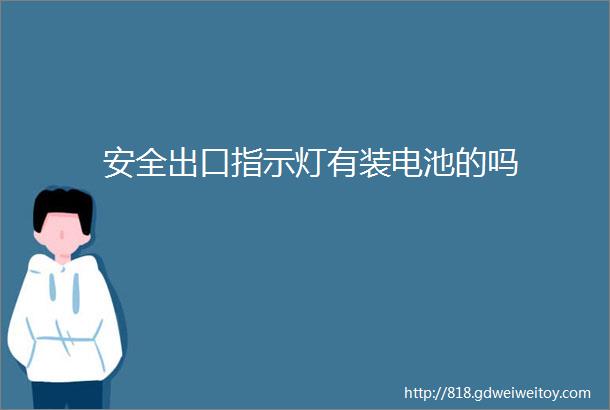 安全出口指示灯有装电池的吗

http://818.gdweiweitoy.com